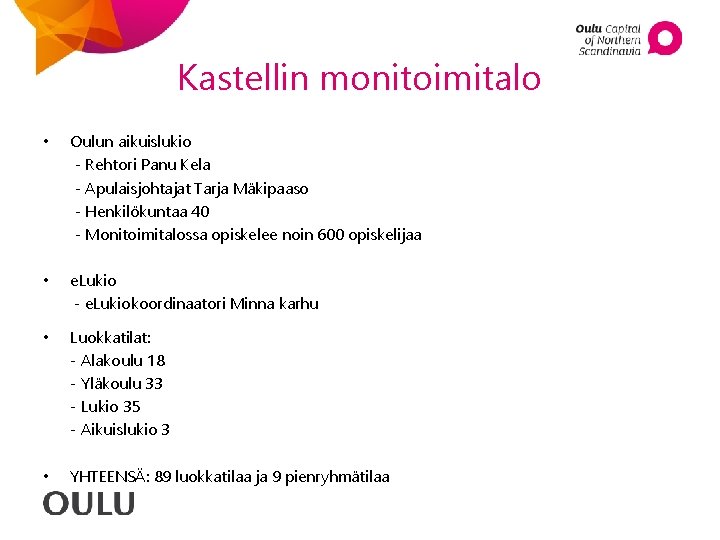 Oulu Capital
of Northern
Scandinavia

Kastellin monitoimitalo

• Oulun aikuislukio
- Rehtori Panu Kela
- Apulaisjohtajat Tarja Mäkipaaso
- Henkilökuntaa 40
- Monitoimitalossa opiskelee noin 600 opiskelijaa

• eLukio
- eLukiokoordinaatori Minna karhu

• Luokkatilat:
- Alakoulu 18
- Yläkoulu 33
- Lukio 35
- Aikuislukio 3

• YHTEENSÄ: 89 luokkatilaa ja 9 pienryhmätilaa

OULU